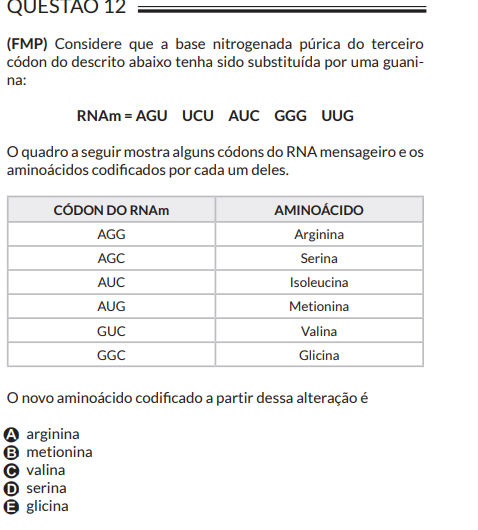 QUESTÃO 12

(FMP) Considere que a base nitrogenada púrica do terceiro códon do descrito abaixo tenha sido substituída por uma guanina:

RNAm = AGU UCU AUC GGG UUG

O quadro a seguir mostra alguns códons do RNA mensageiro e os aminoácidos codificados por cada um deles.

| CÓDON DO RNAm | AMINOÁCIDO |
|---|---|
| AGG | Arginina |
| AGC | Serina |
| AUC | Isoleucina |
| AUG | Metionina |
| GUC | Valina |
| GGC | Glicina |

O novo aminoácido codificado a partir dessa alteração é

A arginina
B metionina
C valina
D serina
E glicina